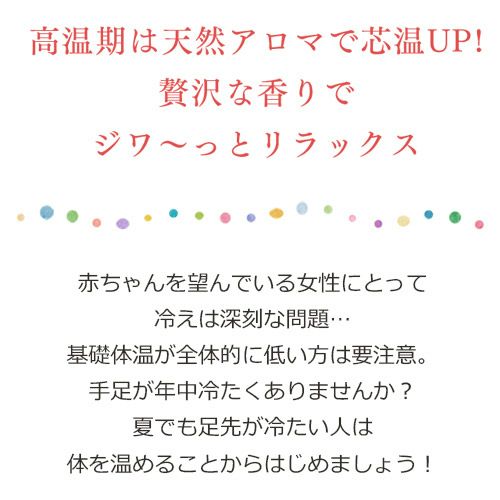 高温期は天然アロマで芯温UP!
贅沢な香りで
ジワ〜っとリラックス

赤ちゃんを望んでいる女性にとって
冷えは深刻な問題…
基礎体温が全体的に低い方は要注意。
手足が年中冷たくありませんか？
夏でも足先が冷たい人は
体を温めることからはじめましょう！